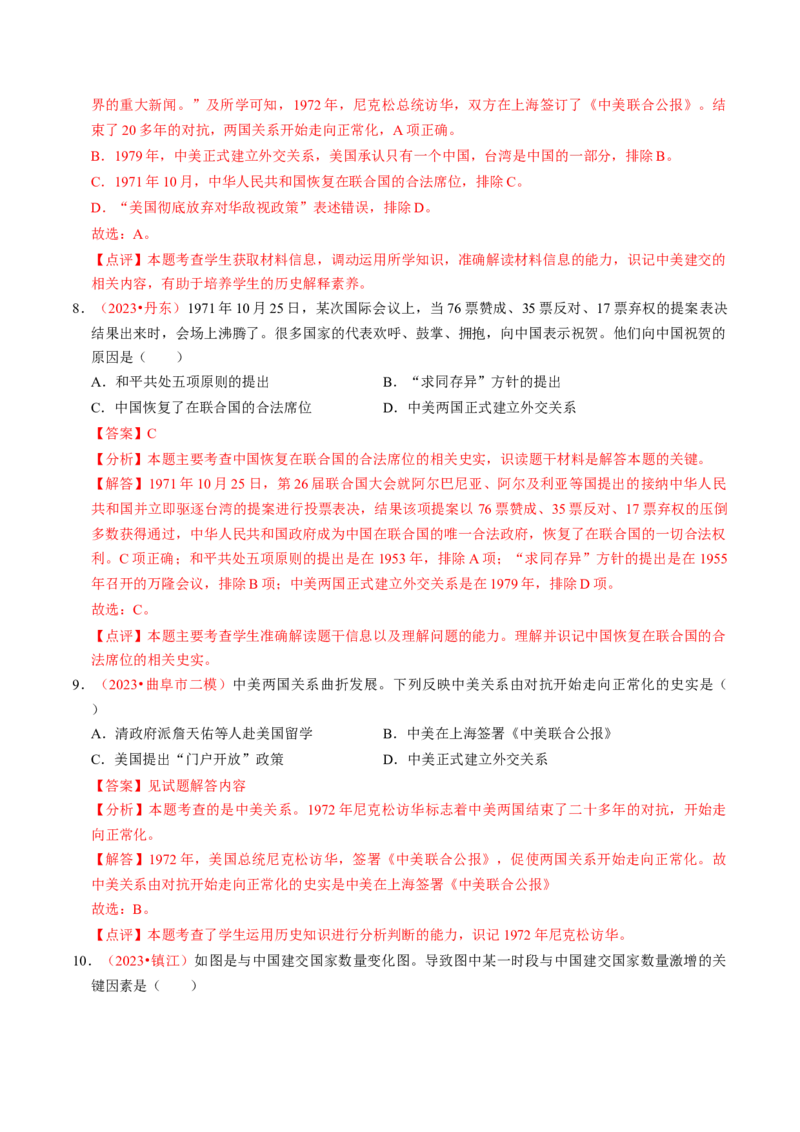 界的重大新闻。”及所学可知，1972年，尼克松总统访华，双方在上海签订了《中美联合公报》。结束了20多年的对抗，两国关系开始走向正常化，A项正确。

B．1979年，中美正式建立外交关系，美国承认只有一个中国，台湾是中国的一部分，排除B。

C．1971年10月，中华人民共和国恢复在联合国的合法席位，排除C。

D．“美国彻底放弃对华敌视政策”表述错误，排除D。

故选：A。

【点评】本题考查学生获取材料信息，调动运用所学知识，准确解读材料信息的能力，识记中美建交的相关内容，有助于培养学生的历史解释素养。

8．（2023•丹东）1971年10月25日，某次国际会议上，当76票赞成、35票反对、17票弃权的提案表决结果出来时，会场上沸腾了。很多国家的代表欢呼、鼓掌、拥抱，向中国表示祝贺。他们向中国祝贺的原因是（　　）

A．和平共处五项原则的提出　　B．“求同存异”方针的提出

C．中国恢复了在联合国的合法席位　　D．中美两国正式建立外交关系

【答案】C

【分析】本题主要考查中国恢复在联合国的合法席位的相关史实，识读题干材料是解答本题的关键。

【解答】1971年10月25日，第26届联合国大会就阿尔巴尼亚、阿尔及利亚等国提出的接纳中华人民共和国并立即驱逐台湾的提案进行投票表决，结果该项提案以76票赞成、35票反对、17票弃权的压倒多数获得通过，中华人民共和国政府成为中国在联合国的唯一合法政府，恢复了在联合国的一切合法权利。C项正确；和平共处五项原则的提出是在1953年，排除A项；“求同存异”方针的提出是在1955年召开的万隆会议，排除B项；中美两国正式建立外交关系是在1979年，排除D项。

故选：C。

【点评】本题主要考查学生准确解读题干信息以及理解问题的能力。理解并识记中国恢复在联合国的合法席位的相关史实。

9．（2023•曲阜市二模）中美两国关系曲折发展。下列反映中美关系由对抗开始走向正常化的史实是（　　）

A．清政府派詹天佑等人赴美国留学　　B．中美在上海签署《中美联合公报》

C．美国提出“门户开放”政策　　D．中美正式建立外交关系

【答案】见试题解答内容

【分析】本题考查的是中美关系。1972年尼克松访华标志着中美两国结束了二十多年的对抗，开始走向正常化。

【解答】1972年，美国总统尼克松访华，签署《中美联合公报》，促使两国关系开始走向正常化。故中美关系由对抗开始走向正常化的史实是中美在上海签署《中美联合公报》

故选：B。

【点评】本题考查了学生运用历史知识进行分析判断的能力，识记1972年尼克松访华。

10．（2023•镇江）如图是与中国建交国家数量变化图。导致图中某一时段与中国建交国家数量激增的关键因素是（　　）